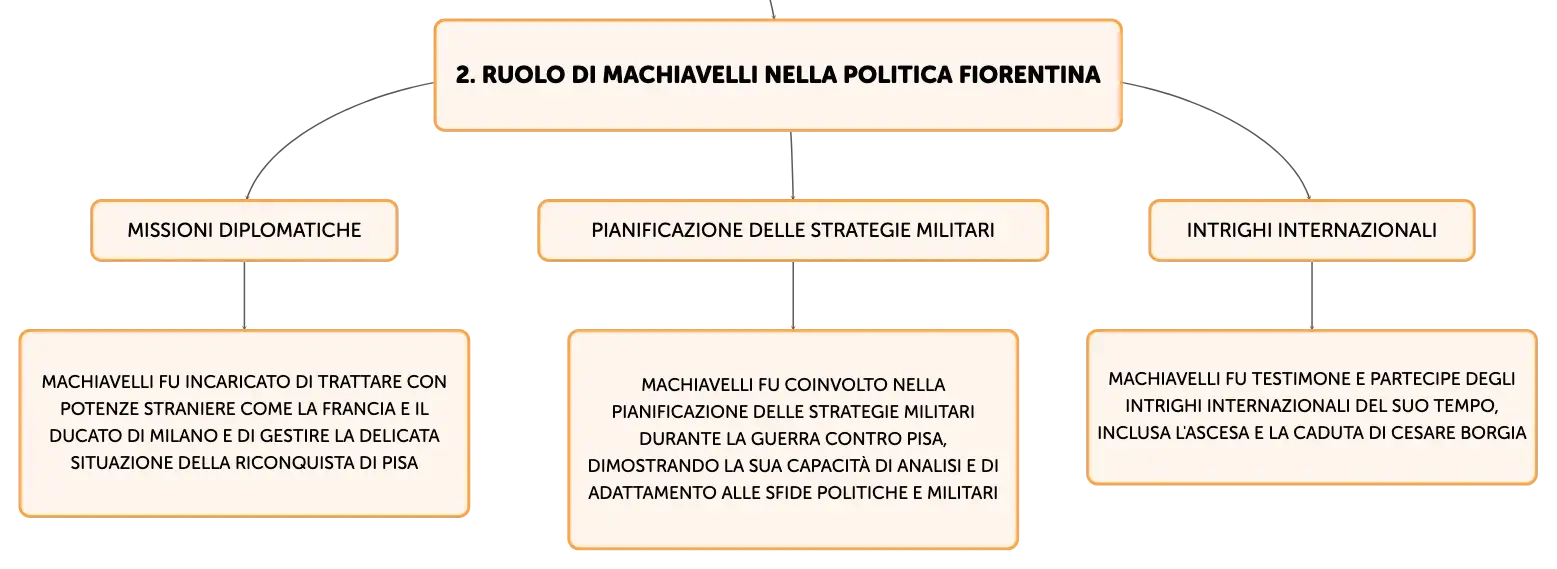 2. RUOLO DI MACHIAVELLI NELLA POLITICA FIORENTINA

MISSIONI DIPLOMATICHE

MACHIAVELLI FU INCARICATO DI TRATTARE CON POTENZE STRANIERE COME LA FRANCIA E IL DUCATO DI MILANO E DI GESTIRE LA DELICATA SITUAZIONE DELLA RICONQUISTA DI PISA

PIANIFICAZIONE DELLE STRATEGIE MILITARI

MACHIAVELLI FU COINVOLTO NELLA PIANIFICAZIONE DELLE STRATEGIE MILITARI DURANTE LA GUERRA CONTRO PISA, DIMOSTRANDO LA SUA CAPACITÀ DI ANALISI E DI ADATTAMENTO ALLE SFIDE POLITICHE E MILITARI

INTRIGHI INTERNAZIONALI

MACHIAVELLI FU TESTIMONE E PARTECIPE DEGLI INTRIGHI INTERNAZIONALI DEL SUO TEMPO, INCLUSA L'ASCESA E LA CADUTA DI CESARE BORGIA